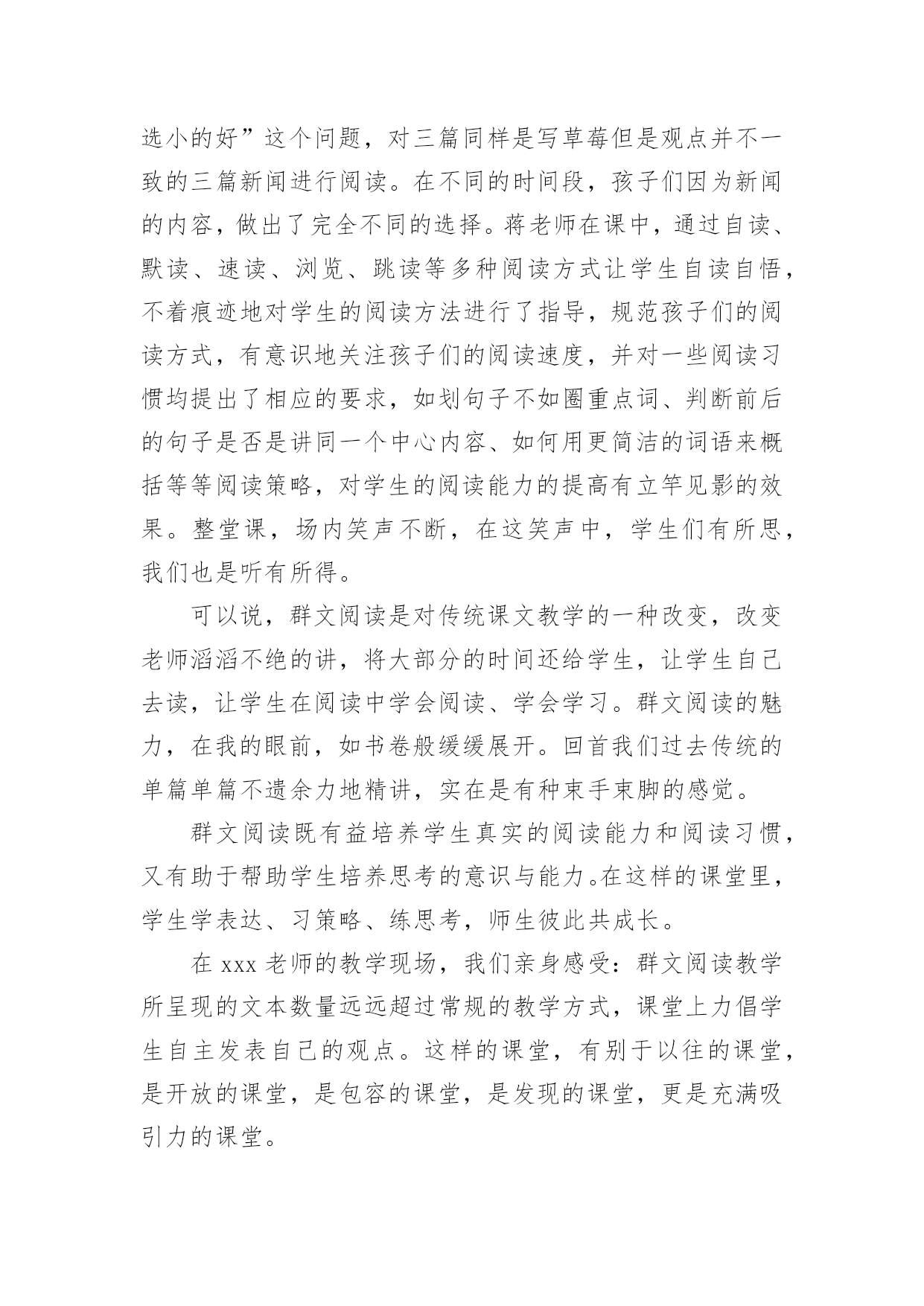 选小的好”这个问题，对三篇同样是写草莓但是观点并不一致的三篇新闻进行阅读。在不同的时间段，孩子们因为新闻的内容，做出了完全不同的选择。蒋老师在课中，通过自读、默读、速读、浏览、跳读等多种阅读方式让学生自读自悟，不着痕迹地对学生的阅读方法进行了指导，规范孩子们的阅读方式，有意识地关注孩子们的阅读速度，并对一些阅读习惯均提出了相应的要求，如划句子不如圈重点词、判断前后的句子是否是讲同一个中心内容、如何用更简洁的词语来概括等等阅读策略，对学生的阅读能力的提高有立竿见影的效果。整堂课，场内笑声不断，在这笑声中，学生们有所思，我们也是听有所得。

可以说，群文阅读是对传统课文教学的一种改变，改变老师滔滔不绝的讲，将大部分的时间还给学生，让学生自己去读，让学生在阅读中学会阅读、学会学习。群文阅读的魅力，在我的眼前，如书卷般缓缓展开。回首我们过去传统的单篇单篇不遗余力地精讲，实在是有种束手束脚的感觉。

群文阅读既有益培养学生真实的阅读能力和阅读习惯，又有助于帮助学生培养思考的意识与能力。在这样的课堂里，学生学表达、习策略、练思考，师生彼此共成长。

在 xxx 老师的教学现场，我们亲身感受：群文阅读教学所呈现的文本数量远远超过常规的教学方式，课堂上力倡学生自主发表自己的观点。这样的课堂，有别于以往的课堂，是开放的课堂，是包容的课堂，是发现的课堂，更是充满吸引力的课堂。